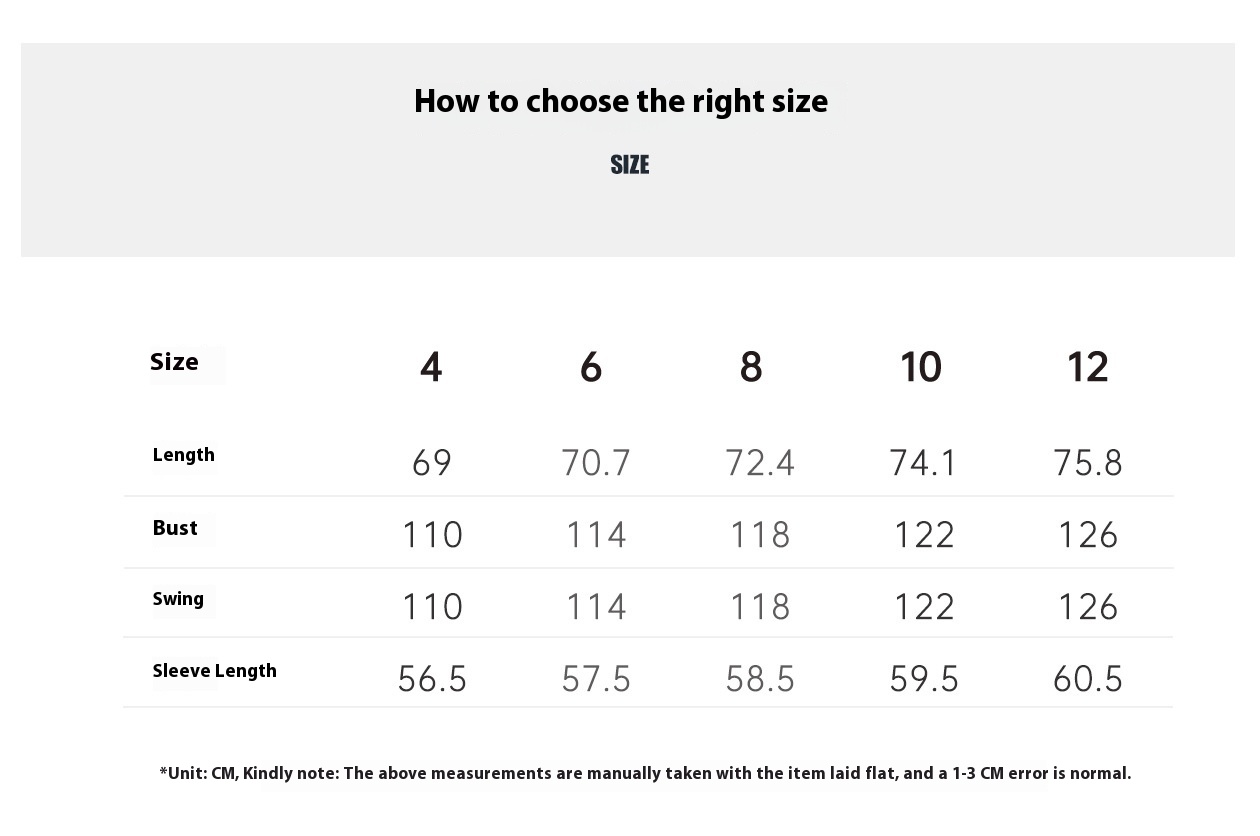 How to choose the right size

SIZE

| Size | 4 | 6 | 8 | 10 | 12 |
|---|---|---|---|---|---|
| Length | 69 | 70.7 | 72.4 | 74.1 | 75.8 |
| Bust | 110 | 114 | 118 | 122 | 126 |
| Swing | 110 | 114 | 118 | 122 | 126 |
| Sleeve Length | 56.5 | 57.5 | 58.5 | 59.5 | 60.5 |

*Unit: CM, Kindly note: The above measurements are manually taken with the item laid flat, and a 1-3 CM error is normal.